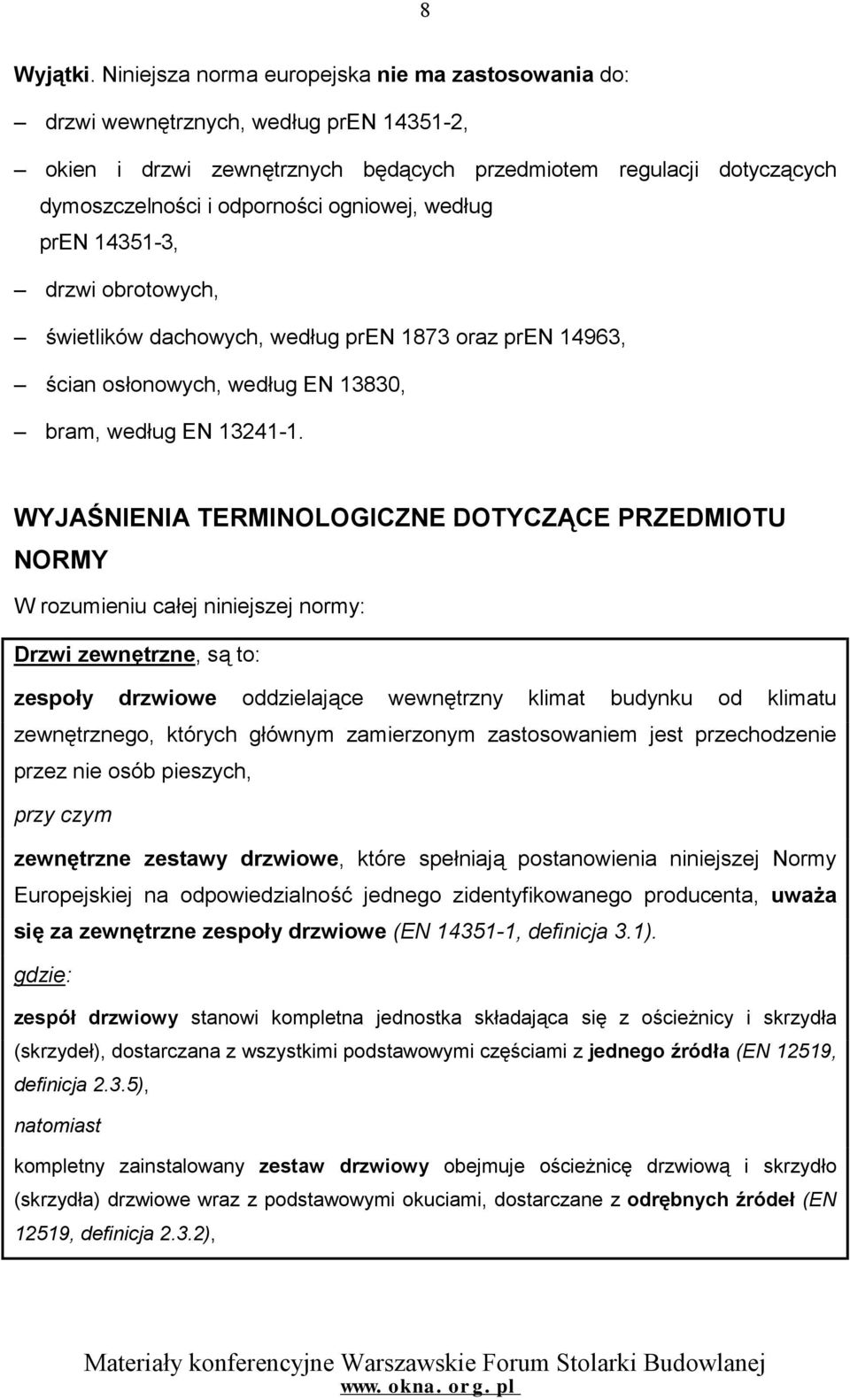 8

Wyjątki. Niniejsza norma europejska nie ma zastosowania do:

– drzwi wewnętrznych, według prEN 14351-2,

– okien i drzwi zewnętrznych będących przedmiotem regulacji dotyczących dymoszczelności i odporności ogniowej, według prEN 14351-3,

– drzwi obrotowych,

– świetlików dachowych, według prEN 1873 oraz prEN 14963,

– ścian osłonowych, według EN 13830,

– bram, według EN 13241-1.

WYJAŚNIENIA TERMINOLOGICZNE DOTYCZĄCE PRZEDMIOTU NORMY

W rozumieniu całej niniejszej normy:

Drzwi zewnętrzne, są to:

zespoły drzwiowe oddzielające wewnętrzny klimat budynku od klimatu zewnętrznego, których głównym zamierzonym zastosowaniem jest przechodzenie przez nie osób pieszych,

przy czym

zewnętrzne zestawy drzwiowe, które spełniają postanowienia niniejszej Normy Europejskiej na odpowiedzialność jednego zidentyfikowanego producenta, uważa się za zewnętrzne zespoły drzwiowe (EN 14351-1, definicja 3.1).

gdzie:

zespół drzwiowy stanowi kompletna jednostka składająca się z ościeżnicy i skrzydła (skrzydeł), dostarczana z wszystkimi podstawowymi częściami z jednego źródła (EN 12519, definicja 2.3.5),

natomiast

kompletny zainstalowany zestaw drzwiowy obejmuje ościeżnicę drzwiową i skrzydło (skrzydła) drzwiowe wraz z podstawowymi okuciami, dostarczane z odrębnych źródeł (EN 12519, definicja 2.3.2),

Materiały konferencyjne Warszawskie Forum Stolarki Budowlanej
www. okna. org. pl